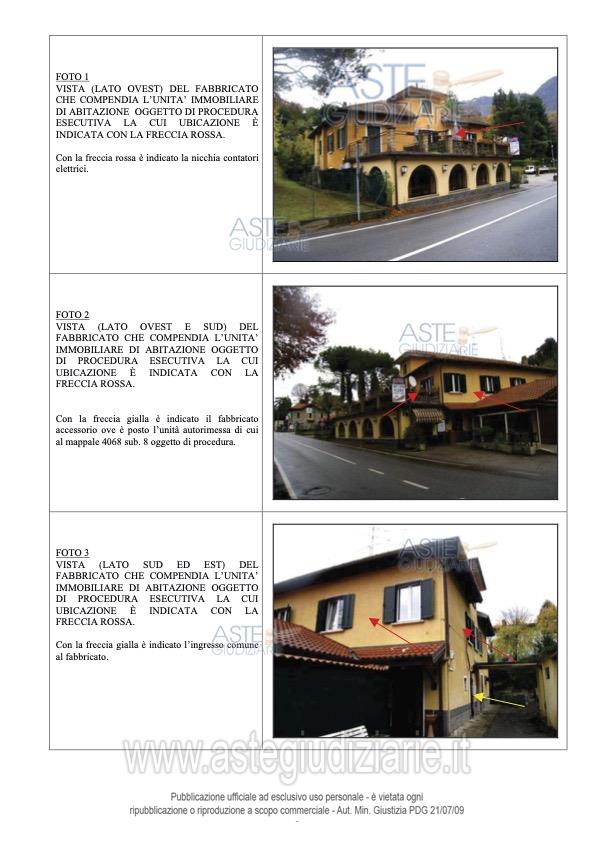 FOTO 1
VISTA (LATO OVEST) DEL FABBRICATO CHE COMPENDIA L'UNITA' IMMOBILIARE DI ABITAZIONE OGGETTO DI PROCEDURA ESECUTIVA LA CUI UBICAZIONE È INDICATA CON LA FRECCIA ROSSA.

Con la freccia rossa è indicato la nicchia contatori elettrici.

ASTE GIUDIZIARIE

ASTE GIUDIZIARIE

FOTO 2
VISTA (LATO OVEST E SUD) DEL FABBRICATO CHE COMPENDIA L'UNITA' IMMOBILIARE DI ABITAZIONE OGGETTO DI PROCEDURA ESECUTIVA LA CUI UBICAZIONE È INDICATA CON LA FRECCIA ROSSA.

Con la freccia gialla è indicato il fabbricato accessorio ove è posto l'unità autorimessa di cui al mappale 4068 sub. 8 oggetto di procedura.

ASTE GIUDIZIARIE

FOTO 3
VISTA (LATO SUD ED EST) DEL FABBRICATO CHE COMPENDIA L'UNITA' IMMOBILIARE DI ABITAZIONE OGGETTO DI PROCEDURA ESECUTIVA LA CUI UBICAZIONE È INDICATA CON LA FRECCIA ROSSA.

Con la freccia gialla è indicato l'ingresso comune al fabbricato.

ASTE GIUDIZIARIE

ASTE GIUDIZIARIE

www.astegiudiziarie.it

Pubblicazione ufficiale ad esclusivo uso personale - è vietata ogni ripubblicazione o riproduzione a scopo commerciale - Aut. Min. Giustizia PDG 21/07/09